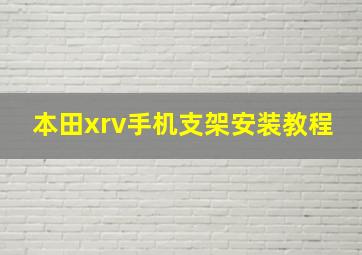 本田xrv手机支架安装教程